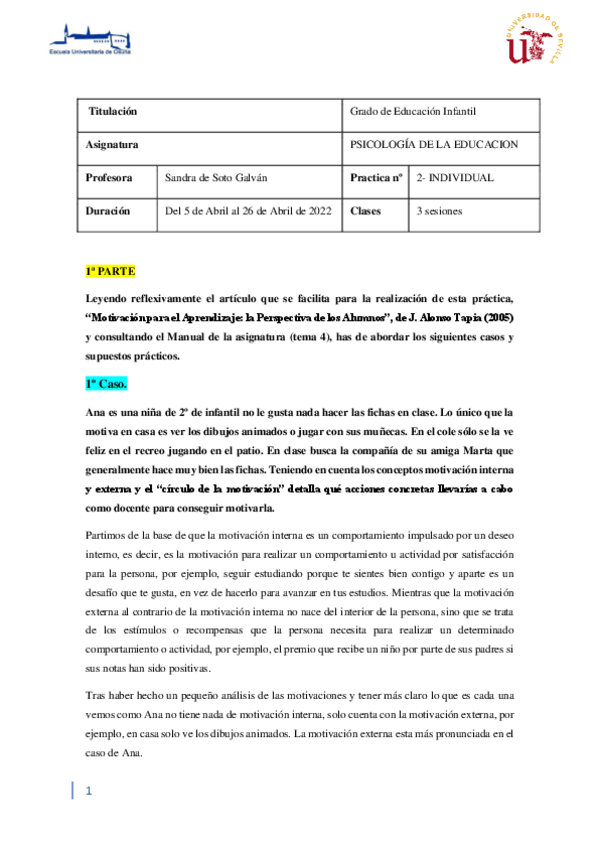 Escuela Universitaria de Osuna

UNIVERSIDAD DE SEVILLA

| Titulación | | Grado de Educación Infantil | |
|---|---|---|---|
| Asignatura | | PSICOLOGÍA DE LA EDUCACION | |
| Profesora | Sandra de Soto Galván | Practica nº | 2- INDIVIDUAL |
| Duración | Del 5 de Abril al 26 de Abril de 2022 | Clases | 3 sesiones |

1º PARTE

Leyendo reflexivamente el artículo que se facilita para la realización de esta práctica, "Motivación para el Aprendizaje: la Perspectiva de los Alumnos", de J. Alonso Tapia (2005) y consultando el Manual de la asignatura (tema 4), has de abordar los siguientes casos y supuestos prácticos.

1º Caso.

Ana es una niña de 2º de infantil no le gusta nada hacer las fichas en clase. Lo único que la motiva en casa es ver los dibujos animados o jugar con sus muñecas. En el cole sólo se la ve feliz en el recreo jugando en el patio. En clase busca la compañía de su amiga Marta que generalmente hace muy bien las fichas. Teniendo en cuenta los conceptos motivación interna y externa y el "círculo de la motivación" detalla qué acciones concretas llevarías a cabo como docente para conseguir motivarla.

Partimos de la base de que la motivación interna es un comportamiento impulsado por un deseo interno, es decir, es la motivación para realizar un comportamiento u actividad por satisfacción para la persona, por ejemplo, seguir estudiando porque te sientes bien contigo y aparte es un desafío que te gusta, en vez de hacerlo para avanzar en tus estudios. Mientras que la motivación externa al contrario de la motivación interna no nace del interior de la persona, sino que se trata de los estímulos o recompensas que la persona necesita para realizar un determinado comportamiento o actividad, por ejemplo, el premio que recibe un niño por parte de sus padres si sus notas han sido positivas.

Tras haber hecho un pequeño análisis de las motivaciones y tener más claro lo que es cada una vemos como Ana no tiene nada de motivación interna, solo cuenta con la motivación externa, por ejemplo, en casa solo ve los dibujos animados. La motivación externa esta más pronunciada en el caso de Ana.

1